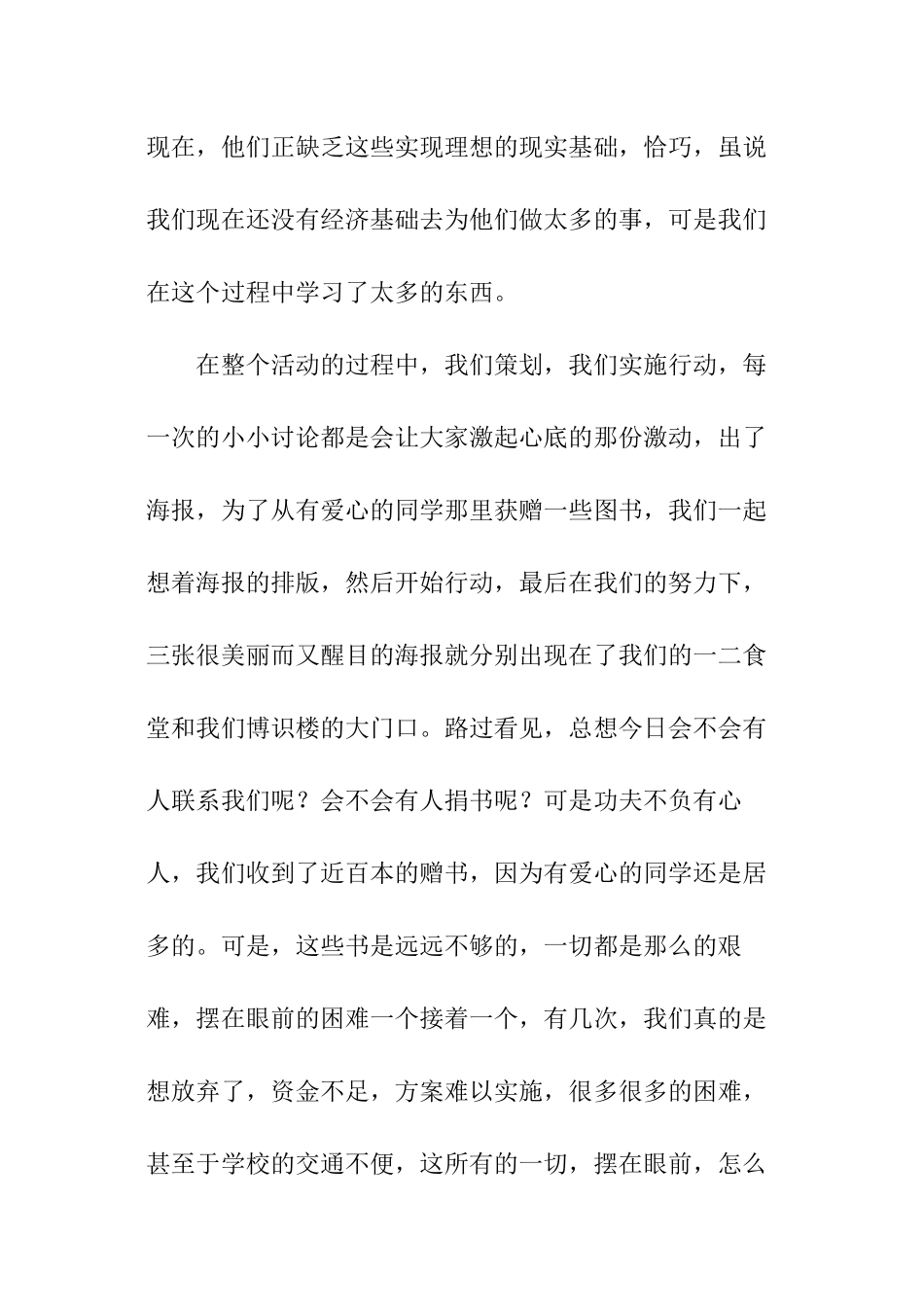 现在，他们正缺乏这些实现理想的现实基础，恰巧，虽说我们现在还没有经济基础去为他们做太多的事，可是我们在这个过程中学习了太多的东西。

在整个活动的过程中，我们策划，我们实施行动，每一次的小小讨论都是会让大家激起心底的那份激动，出了海报，为了从有爱心的同学那里获赠一些图书，我们一起想着海报的排版，然后开始行动，最后在我们的努力下，三张很美丽而又醒目的海报就分别出现在了我们的一二食堂和我们博识楼的大门口。路过看见，总想今日会不会有人联系我们呢？会不会有人捐书呢？可是功夫不负有心人，我们收到了近百本的赠书，因为有爱心的同学还是居多的。可是，这些书是远远不够的，一切都是那么的艰难，摆在眼前的困难一个接着一个，有几次，我们真的是想放弃了，资金不足，方案难以实施，很多很多的困难，甚至于学校的交通不便，这所有的一切，摆在眼前，怎么